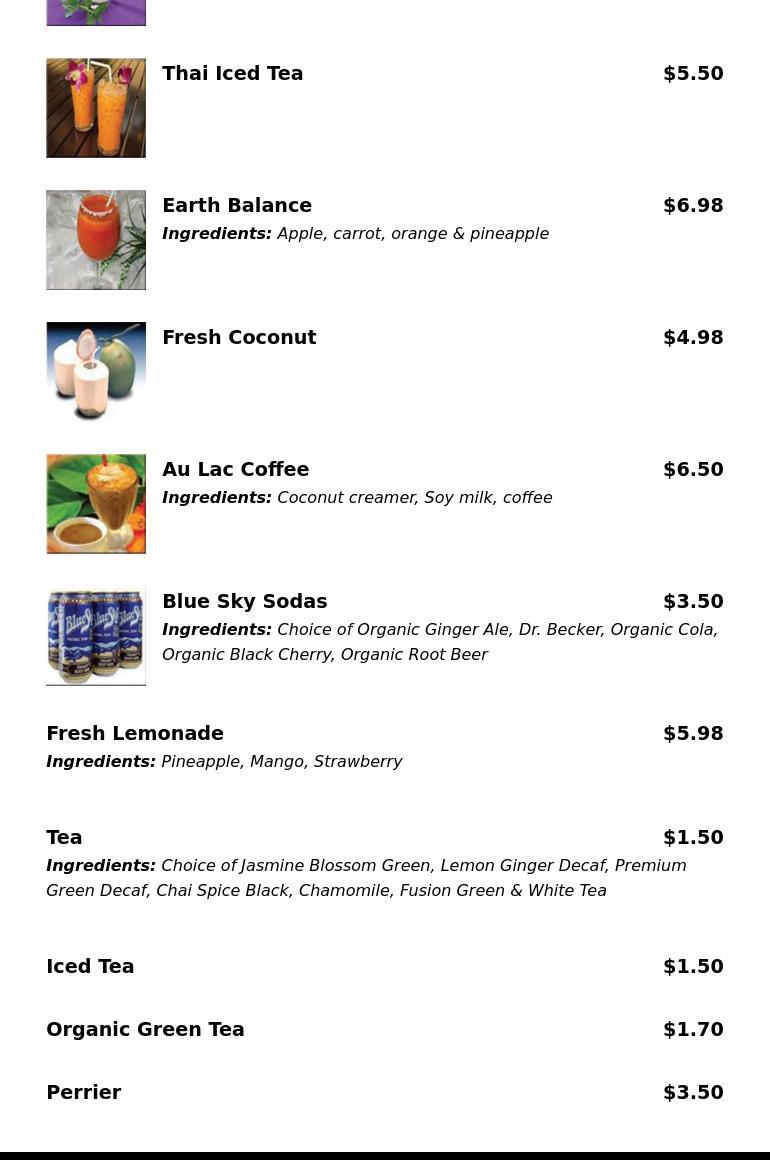 Thai Iced Tea $5.50

Earth Balance $6.98
Ingredients: Apple, carrot, orange & pineapple

Fresh Coconut $4.98

Au Lac Coffee $6.50
Ingredients: Coconut creamer, Soy milk, coffee

Blue Sky Sodas $3.50
Ingredients: Choice of Organic Ginger Ale, Dr. Becker, Organic Cola, Organic Black Cherry, Organic Root Beer

Fresh Lemonade $5.98
Ingredients: Pineapple, Mango, Strawberry

Tea $1.50
Ingredients: Choice of Jasmine Blossom Green, Lemon Ginger Decaf, Premium Green Decaf, Chai Spice Black, Chamomile, Fusion Green & White Tea

Iced Tea $1.50

Organic Green Tea $1.70

Perrier $3.50